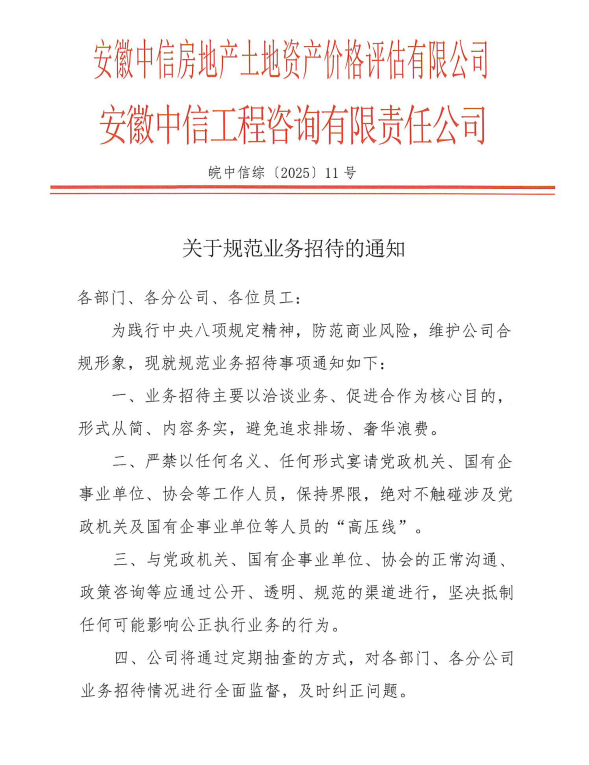 安徽中信房地产土地资产价格评估有限公司
安徽中信工程咨询有限责任公司

皖中信综〔2025〕11号

关于规范业务招待的通知

各部门、各分公司、各位员工：

为践行中央八项规定精神，防范商业风险，维护公司合规形象，现就规范业务招待事项通知如下：

一、业务招待主要以洽谈业务、促进合作为核心目的，形式从简、内容务实，避免追求排场、奢华浪费。

二、严禁以任何名义、任何形式宴请党政机关、国有企事业单位、协会等工作人员，保持界限，绝对不触碰涉及党政机关及国有企事业单位等人员的“高压线”。

三、与党政机关、国有企事业单位、协会的正常沟通、政策咨询等应通过公开、透明、规范的渠道进行，坚决抵制任何可能影响公正执行业务的行为。

四、公司将通过定期抽查的方式，对各部门、各分公司业务招待情况进行全面监督，及时纠正问题。